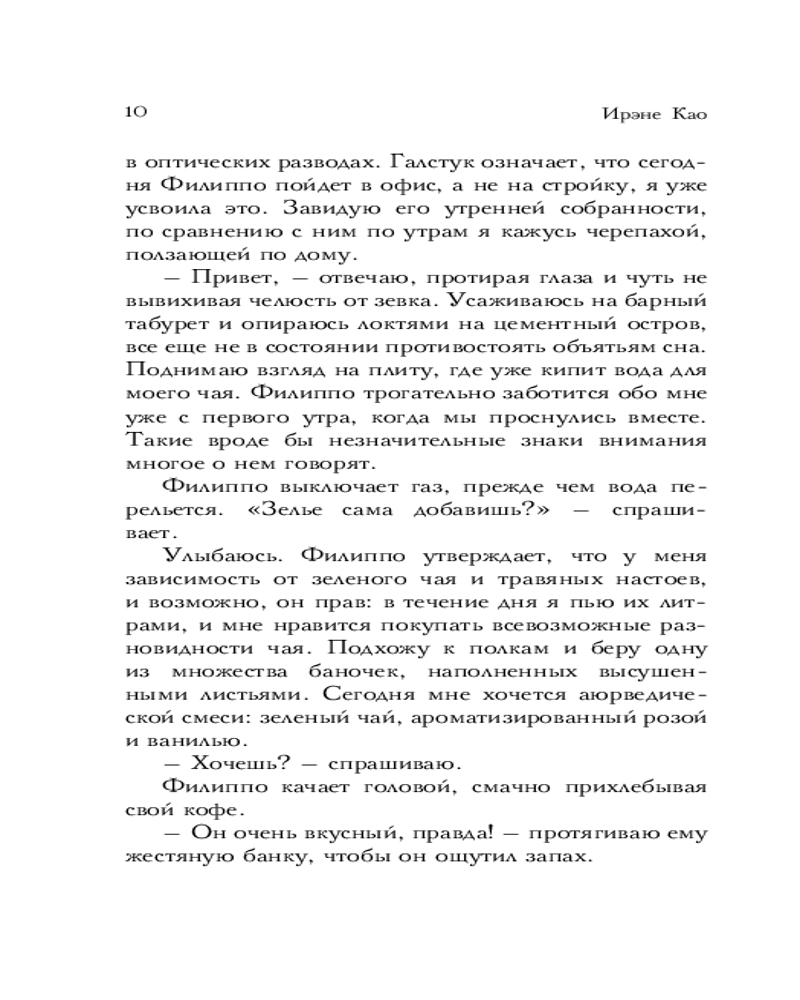 10 Ирэне Као

в оптических разводах. Галстук означает, что сегодня Филиппо пойдет в офис, а не на стройку, я уже усвоила это. Завидую его утренней собранности, по сравнению с ним по утрам я кажусь черепахой, ползающей по дому.

— Привет, — отвечаю, протирая глаза и чуть не вывихивая челюсть от зевка. Усаживаюсь на барный табурет и опираюсь локтями на цементный остров, все еще не в состоянии противостоять объятьям сна. Поднимаю взгляд на плиту, где уже кипит вода для моего чая. Филиппо трогательно заботится обо мне уже с первого утра, когда мы проснулись вместе. Такие вроде бы незначительные знаки внимания многое о нем говорят.

Филиппо выключает газ, прежде чем вода перельется. «Зелье сама добавишь?» — спрашивает.

Улыбаюсь. Филиппо утверждает, что у меня зависимость от зеленого чая и травяных настоев, и возможно, он прав: в течение дня я пью их литрами, и мне нравится покупать всевозможные разновидности чая. Подхожу к полкам и беру одну из множества баночек, наполненных высушенными листьями. Сегодня мне хочется аюрведической смеси: зеленый чай, ароматизированный розой и ванилью.

— Хочешь? — спрашиваю.

Филиппо качает головой, смачно прихлебывая свой кофе.

— Он очень вкусный, правда! — протягиваю ему жестяную банку, чтобы он ощутил запах.